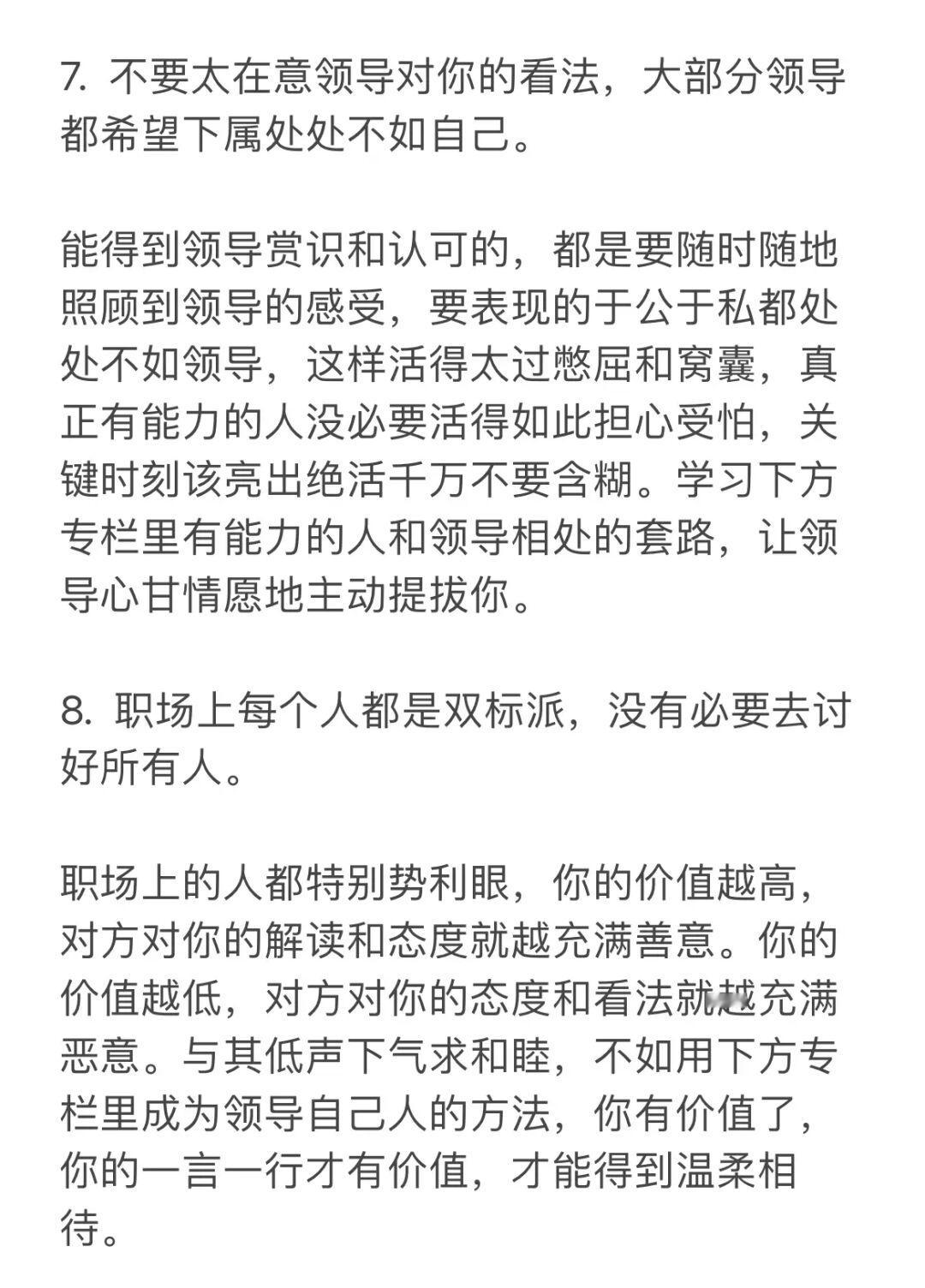 7. 不要太在意领导对你的看法，大部分领导都希望下属处处不如自己。

能得到领导赏识和认可的，都是要随时随地照顾到领导的感受，要表现的于公于私都处处不如领导，这样活得太过憋屈和窝囊，真正有能力的人没必要活得如此担心受怕，关键时刻该亮出绝活千万不要含糊。学习下方专栏里有能力的人和领导相处的套路，让领导心甘情愿地主动提拔你。

8. 职场上每个人都是双标派，没有必要去讨好所有人。

职场上的人都特别势利眼，你的价值越高，对方对你的解读和态度就越充满善意。你的价值越低，对方对你的态度和看法就越充满恶意。与其低声下气求和睦，不如用下方专栏里成为领导自己人的方法，你有价值了，你的一言一行才有价值，才能得到温柔相待。